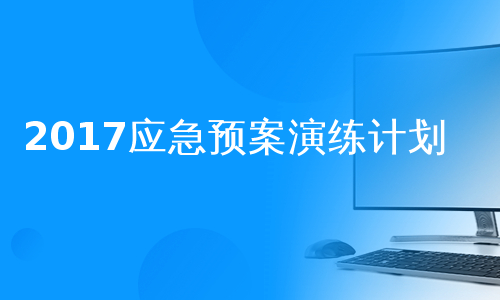 2017应急预案演练计划